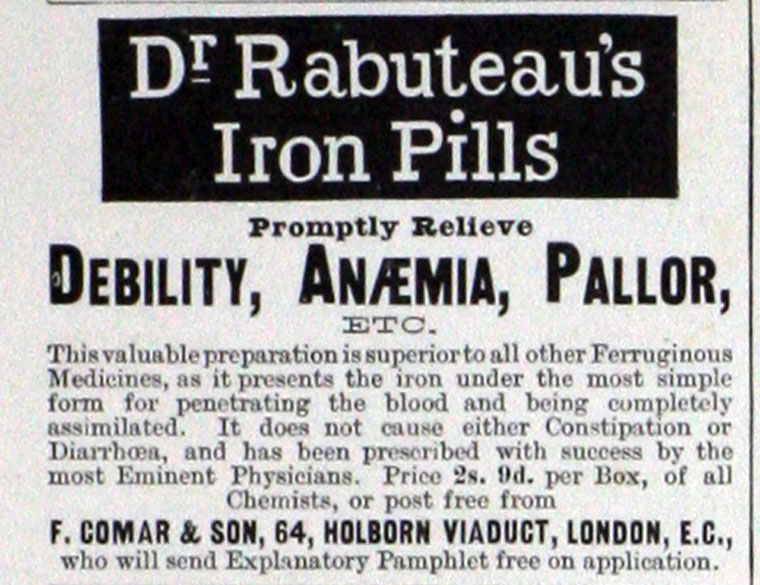 Dr Rabuteau's
Iron Pills

Promptly Relieve

DEBILITY, ANÆMIA, PALLOR,

ETC.

This valuable preparation is superior to all other Ferruginous Medicines, as it presents the iron under the most simple form for penetrating the blood and being completely assimilated. It does not cause either Constipation or Diarrhœa, and has been prescribed with success by the most Eminent Physicians. Price 2s. 9d. per Box, of all Chemists, or post free from

F. COMAR & SON, 64, HOLBORN VIADUCT, LONDON, E.C.,
who will send Explanatory Pamphlet free on application.